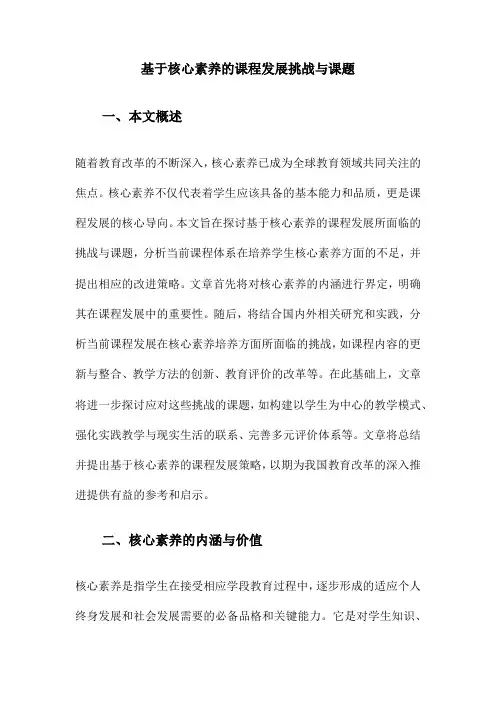 基于核心素养的课程发展挑战与课题

一、本文概述

随着教育改革的不断深入，核心素养已成为全球教育领域共同关注的焦点。核心素养不仅代表着学生应该具备的基本能力和品质，更是课程发展的核心导向。本文旨在探讨基于核心素养的课程发展所面临的挑战与课题，分析当前课程体系在培养学生核心素养方面的不足，并提出相应的改进策略。文章首先将对核心素养的内涵进行界定，明确其在课程发展中的重要性。随后，将结合国内外相关研究和实践，分析当前课程发展在核心素养培养方面所面临的挑战，如课程内容的更新与整合、教学方法的创新、教育评价的改革等。在此基础上，文章将进一步探讨应对这些挑战的课题，如构建以学生为中心的教学模式、强化实践教学与现实生活的联系、完善多元评价体系等。文章将总结并提出基于核心素养的课程发展策略，以期为我国教育改革的深入推进提供有益的参考和启示。

二、核心素养的内涵与价值

核心素养是指学生在接受相应学段教育过程中，逐步形成的适应个人终身发展和社会发展需要的必备品格和关键能力。它是对学生知识、